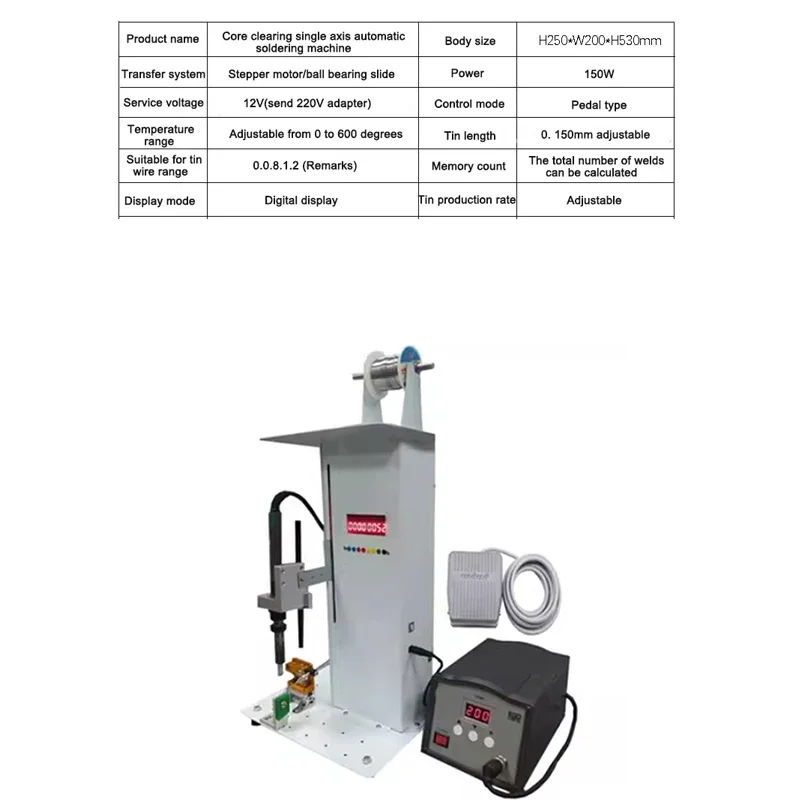 | Product name | Core clearing single axis automatic soldering machine | Body size | H250*W200*H530mm |
|---|---|---|---|
| Transfer system | Stepper motor/ball bearing slide | Power | 150W |
| Service voltage | 12V(send 220V adapter) | Control mode | Pedal type |
| Temperature range | Adjustable from 0 to 600 degrees | Tin length | 0. 150mm adjustable |
| Suitable for tin wire range | 0.0.8.1.2 (Remarks) | Memory count | The total number of welds can be calculated |
| Display mode | Digital display | Tin production rate | Adjustable |

00000052

200